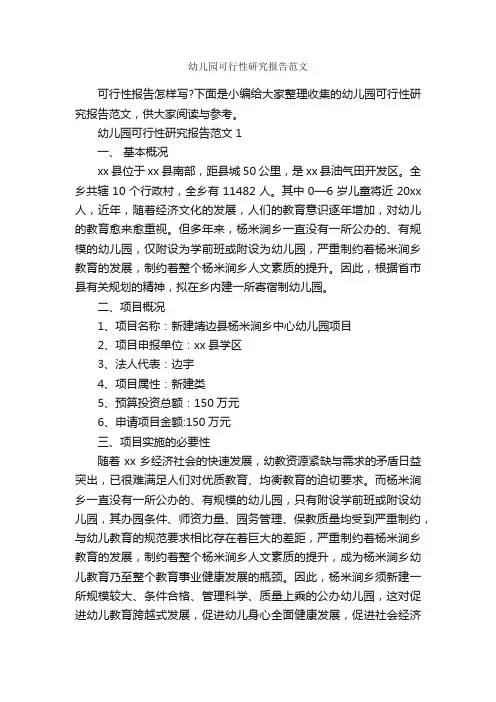 幼儿园可行性研究报告范文

可行性报告怎样写?下面是小编给大家整理收集的幼儿园可行性研究报告范文，供大家阅读与参考。

幼儿园可行性研究报告范文 1

一、 基本概况

xx 县位于 xx 县南部，距县城 50 公里，是 xx 县油气田开发区。全乡共辖 10 个行政村，全乡有 11482 人。其中 0—6 岁儿童将近 20xx 人，近年，随着经济文化的发展，人们的教育意识逐年增加，对幼儿的教育愈来愈重视。但多年来，杨米涧乡一直没有一所公办的、有规模的幼儿园，仅附设为学前班或附设为幼儿园，严重制约着杨米涧乡教育的发展，制约着整个杨米涧乡人文素质的提升。因此，根据省市县有关规划的精神，拟在乡内建一所寄宿制幼儿园。

二、项目概况

1、项目名称：新建靖边县杨米涧乡中心幼儿园项目

2、项目申报单位：xx 县学区

3、法人代表：边宇

4、项目属性：新建类

5、预算投资总额：150 万元

6、申请项目金额:150 万元

三、项目实施的必要性

随着 xx 乡经济社会的快速发展，幼教资源紧缺与需求的矛盾日益突出，已很难满足人们对优质教育、均衡教育的迫切要求。而杨米涧乡一直没有一所公办的、有规模的幼儿园，只有附设学前班或附设幼儿园，其办园条件、师资力量、园务管理、保教质量均受到严重制约，与幼儿教育的规范要求相比存在着巨大的差距，严重制约着杨米涧乡教育的发展，制约着整个杨米涧乡人文素质的提升，成为杨米涧乡幼儿教育乃至整个教育事业健康发展的瓶颈。因此，杨米涧乡须新建一所规模较大、条件合格、管理科学、质量上乘的公办幼儿园，这对促进幼儿教育跨越式发展，促进幼儿身心全面健康发展，促进社会经济